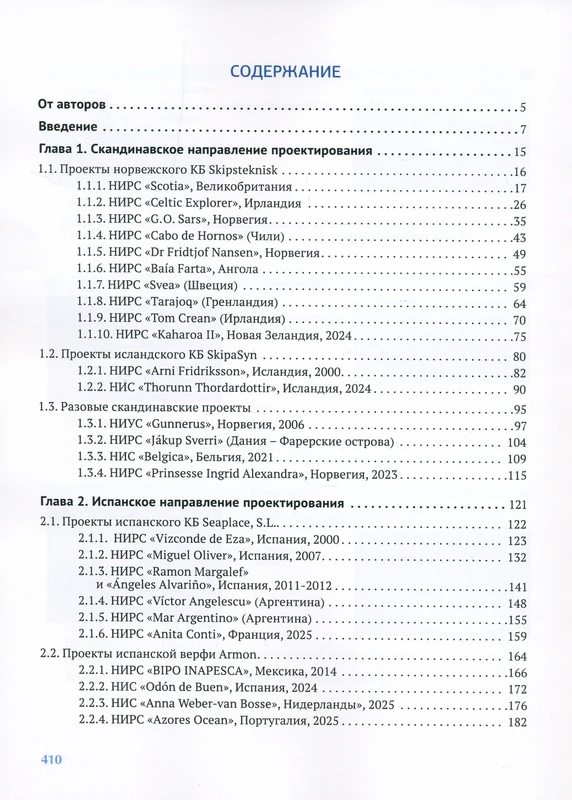 СОДЕРЖАНИЕ

От авторов 5

Введение 7

Глава 1. Скандинавское направление проектирования 15

1.1. Проекты норвежского КБ Skipsteknisk 16

1.1.1. НИРС «Scotia», Великобритания 17

1.1.2. НИРС «Celtic Explorer», Ирландия 26

1.1.3. НИРС «G.O. Sars», Норвегия 35

1.1.4. НИРС «Cabo de Hornos» (Чили) 43

1.1.5. НИРС «Dr Fridtjof Nansen», Норвегия 49

1.1.6. НИРС «Baía Farta», Ангола 55

1.1.7. НИРС «Svea» (Швеция) 59

1.1.8. НИРС «Tarajoq» (Гренландия) 64

1.1.9. НИРС «Tom Crean» (Ирландия) 70

1.1.10. НИРС «Kaharoa II», Новая Зеландия, 2024 75

1.2. Проекты исландского КБ SkipaSyn 80

1.2.1. НИРС «Arni Fridriksson», Исландия, 2000 82

1.2.2. НИС «Thorunn Thordardottir», Исландия, 2024 90

1.3. Разовые скандинавские проекты 95

1.3.1. НИУС «Gunnerus», Норвегия, 2006 97

1.3.2. НИРС «Jákup Sverri» (Дания – Фарерские острова) 104

1.3.3. НИС «Belgica», Бельгия, 2021 109

1.3.4. НИРС «Prinsesse Ingrid Alexandra», Норвегия, 2023 115

Глава 2. Испанское направление проектирования 121

2.1. Проекты испанского КБ Seaplace, S.L. 122

2.1.1. НИРС «Vizconde de Eza», Испания, 2000 123

2.1.2. НИРС «Miguel Oliver», Испания, 2007 132

2.1.3. НИРС «Ramon Margalef» и «Ángeles Alvariño», Испания, 2011-2012 141

2.1.4. НИРС «Víctor Angelescu» (Аргентина) 148

2.1.5. НИРС «Mar Argentino» (Аргентина) 155

2.1.6. НИРС «Anita Conti», Франция, 2025 159

2.2. Проекты испанской верфи Armon 164

2.2.1. НИРС «BIPO INAPESCA», Мексика, 2014 166

2.2.2. НИС «Odón de Buen», Испания, 2024 172

2.2.3. НИС «Anna Weber-van Bosse», Нидерланды», 2025 176

2.2.4. НИРС «Azores Ocean», Португалия, 2025 182

410